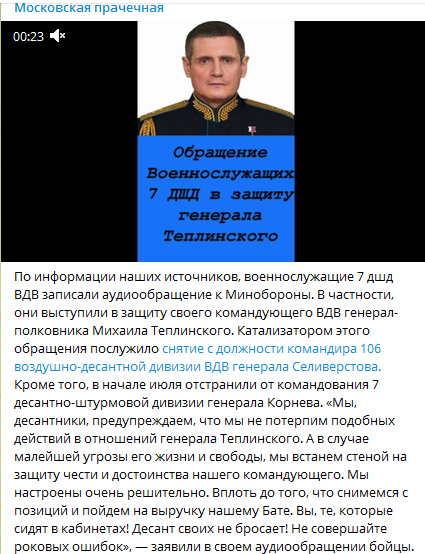 Московская прачечная

00:23

Обращение Военнослужащих 7 ДШД в защиту генерала Теплинского

По информации наших источников, военнослужащие 7 дшд ВДВ записали аудиообращение к Минобороны. В частности, они выступили в защиту своего командующего ВДВ генерал-полковника Михаила Теплинского. Катализатором этого обращения послужило снятие с должности командира 106 воздушно-десантной дивизии ВДВ генерала Селиверстова. Кроме того, в начале июля отстранили от командования 7 десантно-штурмовой дивизии генерала Корнева. «Мы, десантники, предупреждаем, что мы не потерпим подобных действий в отношений генерала Теплинского. А в случае малейшей угрозы его жизни и свободы, мы встанем стеной на защиту чести и достоинства нашего командующего. Мы настроены очень решительно. Вплоть до того, что снимемся с позиций и пойдем на выручку нашему Бате. Вы, те, которые сидят в кабинетах! Десант своих не бросает! Не совершайте роковых ошибок», — заявили в своем аудиообращении бойцы.